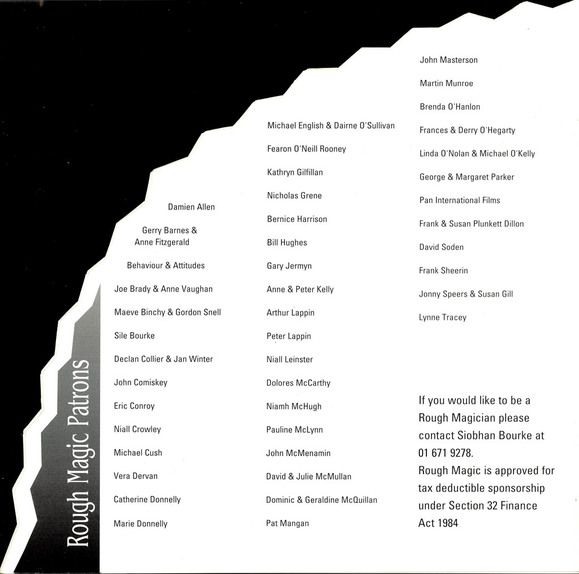 Rough Magic Patrons

Damien Allen

Gerry Barnes & Anne Fitzgerald

Behaviour & Attitudes

Joe Brady & Anne Vaughan

Maeve Binchy & Gordon Snell

Sile Bourke

Declan Collier & Jan Winter

John Comiskey

Eric Conroy

Niall Crowley

Michael Cush

Vera Dervan

Catherine Donnelly

Marie Donnelly

Michael English & Dairne O'Sullivan

Fearon O'Neill Rooney

Kathryn Gilfillan

Nicholas Grene

Bernice Harrison

Bill Hughes

Gary Jermyn

Anne & Peter Kelly

Arthur Lappin

Peter Lappin

Niall Leinster

Dolores McCarthy

Niamh McHugh

Pauline McLynn

John McMenamin

David & Julie McMullan

Dominic & Geraldine McQuillan

Pat Mangan

John Masterson

Martin Munroe

Brenda O'Hanlon

Frances & Derry O'Hegarty

Linda O'Nolan & Michael O'Kelly

George & Margaret Parker

Pan International Films

Frank & Susan Plunkett Dillon

David Soden

Frank Sheerin

Jonny Speers & Susan Gill

Lynne Tracey

If you would like to be a Rough Magician please contact Siobhan Bourke at 01 671 9278.
Rough Magic is approved for tax deductible sponsorship under Section 32 Finance Act 1984